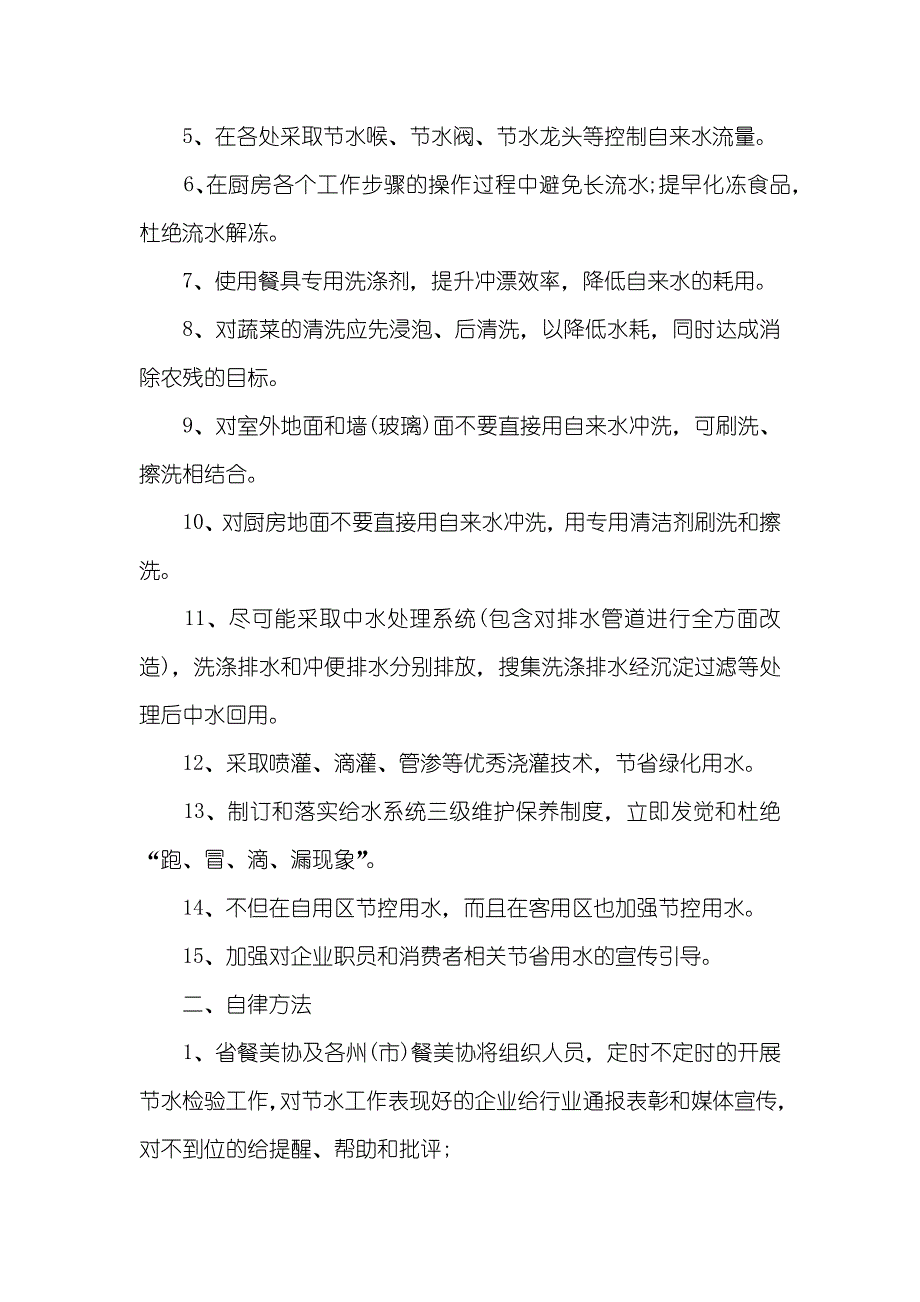 5、在各处采取节水喉、节水阀、节水龙头等控制自来水流量。

6、在厨房各个工作步骤的操作过程中避免长流水;提早化冻食品，杜绝流水解冻。

7、使用餐具专用洗涤剂，提升冲漂效率，降低自来水的耗用。

8、对蔬菜的清洗应先浸泡、后清洗，以降低水耗，同时达成消除农残的目标。

9、对室外地面和墙(玻璃)面不要直接用自来水冲洗，可刷洗、擦洗相结合。

10、对厨房地面不要直接用自来水冲洗，用专用清洁剂刷洗和擦洗。

11、尽可能采取中水处理系统(包含对排水管道进行全方面改造)，洗涤排水和冲便排水分别排放，搜集洗涤排水经沉淀过滤等处理后中水回用。

12、采取喷灌、滴灌、管渗等优秀浇灌技术，节省绿化用水。

13、制订和落实给水系统三级维护保养制度，立即发觉和杜绝“跑、冒、滴、漏现象”。

14、不但在自用区节控用水，而且在客用区也加强节控用水。

15、加强对企业职员和消费者相关节省用水的宣传引导。

二、自律方法

1、省餐美协及各州(市)餐美协将组织人员，定时不定时的开展节水检验工作，对节水工作表现好的企业给行业通报表彰和媒体宣传，对不到位的给提醒、帮助和批评;